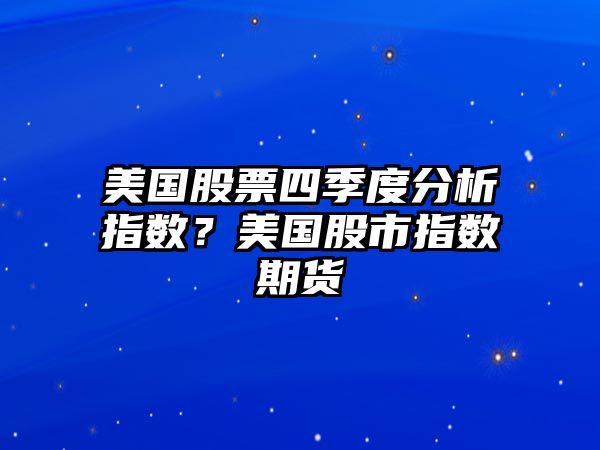 美国股票四季度分析指数？美国股市指数期货